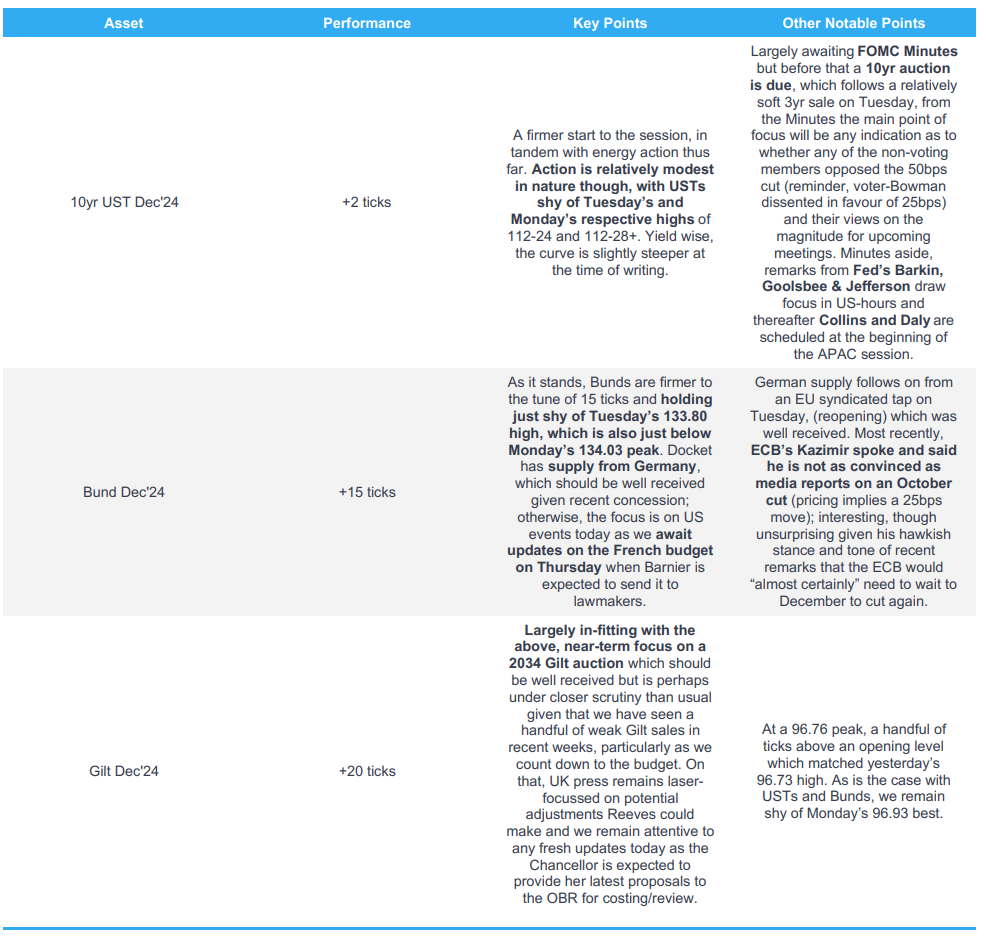 | Asset | Performance | Key Points | Other Notable Points |
|---|---|---|---|
| 10yr UST Dec'24 | +2 ticks | A firmer start to the session, in tandem with energy action thus far. Action is relatively modest in nature though, with USTs shy of Tuesday's and Monday's respective highs of 112-24 and 112-28+. Yield wise, the curve is slightly steeper at the time of writing. | Largely awaiting FOMC Minutes but before that a 10yr auction is due, which follows a relatively soft 3yr sale on Tuesday, from the Minutes the main point of focus will be any indication as to whether any of the non-voting members opposed the 50bps cut (reminder, voter-Bowman dissented in favour of 25bps) and their views on the magnitude for upcoming meetings. Minutes aside, remarks from Fed's Barkin, Goolsbee & Jefferson draw focus in US-hours and thereafter Collins and Daly are scheduled at the beginning of the APAC session. |
| Bund Dec'24 | +15 ticks | As it stands, Bunds are firmer to the tune of 15 ticks and holding just shy of Tuesday's 133.80 high, which is also just below Monday's 134.03 peak. Docket has supply from Germany, which should be well received given recent concession; otherwise, the focus is on US events today as we await updates on the French budget on Thursday when Barnier is expected to send it to lawmakers. | German supply follows on from an EU syndicated tap on Tuesday, (reopening) which was well received. Most recently, ECB's Kazimir spoke and said he is not as convinced as media reports on an October cut (pricing implies a 25bps move); interesting, though unsurprising given his hawkish stance and tone of recent remarks that the ECB would "almost certainly" need to wait to December to cut again. |
| Gilt Dec'24 | +20 ticks | Largely in-fitting with the above, near-term focus on a 2034 Gilt auction which should be well received but is perhaps under closer scrutiny than usual given that we have seen a handful of weak Gilt sales in recent weeks, particularly as we count down to the budget. On that, UK press remains laser-focussed on potential adjustments Reeves could make and we remain attentive to any fresh updates today as the Chancellor is expected to provide her latest proposals to the OBR for costing/review. | At a 96.76 peak, a handful of ticks above an opening level which matched yesterday's 96.73 high. As is the case with USTs and Bunds, we remain shy of Monday's 96.93 best. |